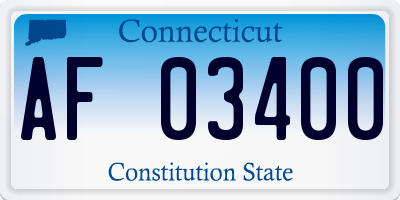 Connecticut

AF 03400

Constitution State